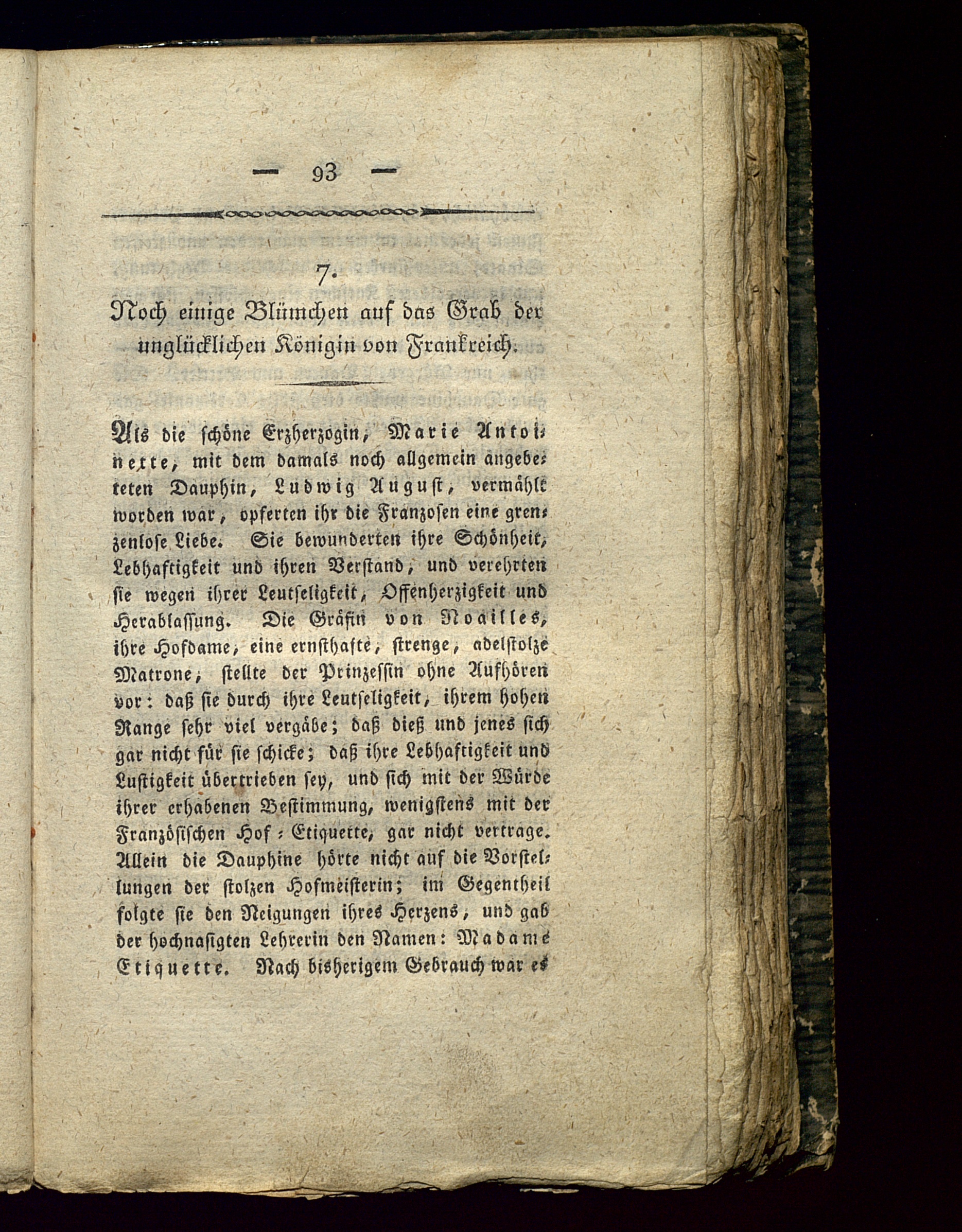 — 93 —

7.
Noch einige Blümchen auf das Grab der unglücklichen Königin von Frankreich.

Als die schöne Erzherzogin, Marie Antoinette, mit dem damals noch allgemein angebeteten Dauphin, Ludwig August, vermählt worden war, opferten ihr die Franzosen eine grenzenlose Liebe. Sie bewunderten ihre Schönheit, Lebhaftigkeit und ihren Verstand, und verehrten sie wegen ihrer Leutseligkeit, Offenherzigkeit und Herablassung. Die Gräfin von Noailles, ihre Hofdame, eine ernsthafte, strenge, adelstolze Matrone, stellte der Prinzessin ohne Aufhören vor: daß sie durch ihre Leutseligkeit, ihrem hohen Range sehr viel vergäbe; daß dieß und jenes sich gar nicht für sie schicke; daß ihre Lebhaftigkeit und Lustigkeit übertrieben sey, und sich mit der Würde ihrer erhabenen Bestimmung, wenigstens mit der Französischen Hof-Etiquette, gar nicht vertrage. Allein die Dauphine hörte nicht auf die Vorstellungen der stolzen Hofmeisterin; im Gegentheil folgte sie den Neigungen ihres Herzens, und gab der hochnasigten Lehrerin den Namen: Madame Etiquette. Nach bisherigem Gebrauch war es